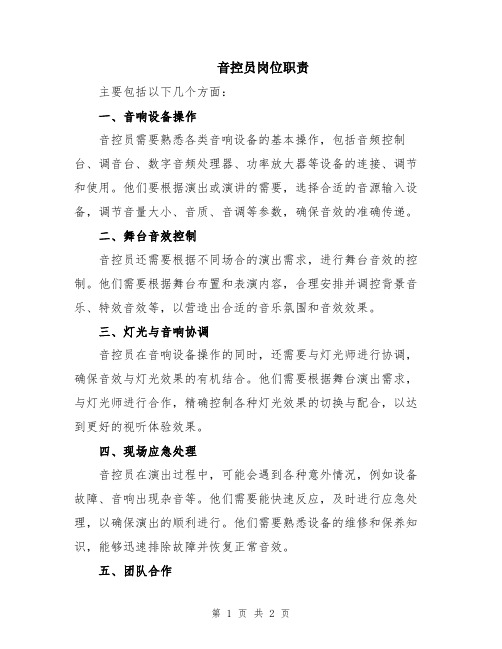 音控员岗位职责

主要包括以下几个方面：

一、音响设备操作

音控员需要熟悉各类音响设备的基本操作，包括音频控制台、调音台、数字音频处理器、功率放大器等设备的连接、调节和使用。他们要根据演出或演讲的需要，选择合适的音源输入设备，调节音量大小、音质、音调等参数，确保音效的准确传递。

二、舞台音效控制

音控员还需要根据不同场合的演出需求，进行舞台音效的控制。他们需要根据舞台布置和表演内容，合理安排并调控背景音乐、特效音效等，以营造出合适的音乐氛围和音效效果。

三、灯光与音响协调

音控员在音响设备操作的同时，还需要与灯光师进行协调，确保音效与灯光效果的有机结合。他们需要根据舞台演出需求，与灯光师进行合作，精确控制各种灯光效果的切换与配合，以达到更好的视听体验效果。

四、现场应急处理

音控员在演出过程中，可能会遇到各种意外情况，例如设备故障、音响出现杂音等。他们需要能快速反应，及时进行应急处理，以确保演出的顺利进行。他们需要熟悉设备的维修和保养知识，能够迅速排除故障并恢复正常音效。

五、团队合作

第 1 页 共 2 页